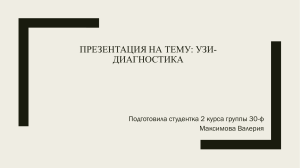 ПРЕЗЕНТАЦИЯ НА ТЕМУ: УЗИ-ДИАГНОСТИКА

Подготовила студентка 2 курса группы 30-ф
Максимова Валерия